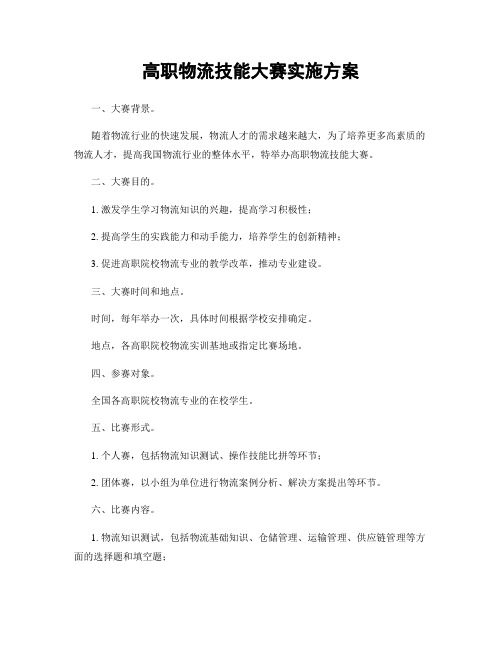 高职物流技能大赛实施方案

一、大赛背景。

随着物流行业的快速发展，物流人才的需求越来越大，为了培养更多高素质的物流人才，提高我国物流行业的整体水平，特举办高职物流技能大赛。

二、大赛目的。

1. 激发学生学习物流知识的兴趣，提高学习积极性；

2. 提高学生的实践能力和动手能力，培养学生的创新精神；

3. 促进高职院校物流专业的教学改革，推动专业建设。

三、大赛时间和地点。

时间，每年举办一次，具体时间根据学校安排确定。

地点，各高职院校物流实训基地或指定比赛场地。

四、参赛对象。

全国各高职院校物流专业的在校学生。

五、比赛形式。

1. 个人赛，包括物流知识测试、操作技能比拼等环节；

2. 团体赛，以小组为单位进行物流案例分析、解决方案提出等环节。

六、比赛内容。

1. 物流知识测试，包括物流基础知识、仓储管理、运输管理、供应链管理等方面的选择题和填空题；